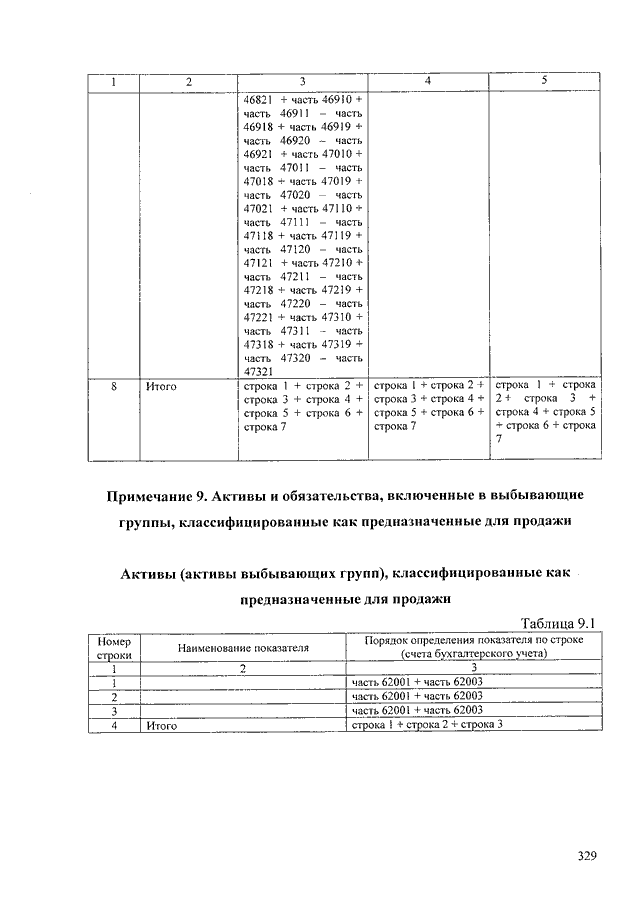 | 1 | 2 | 3 | 4 | 5 |
|---|---|---|---|---|
| | | 46821 + часть 46910 + часть 46911 – часть 46918 + часть 46919 + часть 46920 – часть 46921 + часть 47010 + часть 47011 – часть 47018 + часть 47019 + часть 47020 – часть 47021 + часть 47110 + часть 47111 – часть 47118 + часть 47119 + часть 47120 – часть 47121 + часть 47210 + часть 47211 – часть 47218 + часть 47219 + часть 47220 – часть 47221 + часть 47310 + часть 47311 – часть 47318 + часть 47319 + часть 47320 – часть 47321 | | |
| 8 | Итого | строка 1 + строка 2 + строка 3 + строка 4 + строка 5 + строка 6 + строка 7 | строка 1 + строка 2 + строка 3 + строка 4 + строка 5 + строка 6 + строка 7 | строка 1 + строка 2 + строка 3 + строка 4 + строка 5 + строка 6 + строка 7 |

Примечание 9. Активы и обязательства, включенные в выбывающие группы, классифицированные как предназначенные для продажи

Активы (активы выбывающих групп), классифицированные как предназначенные для продажи

Таблица 9.1

| Номер строки | Наименование показателя | Порядок определения показателя по строке (счета бухгалтерского учета) |
|---|---|---|
| 1 | 2 | 3 |
| 1 | | часть 62001 + часть 62003 |
| 2 | | часть 62001 + часть 62003 |
| 3 | | часть 62001 + часть 62003 |
| 4 | Итого | строка 1 + строка 2 + строка 3 |

329